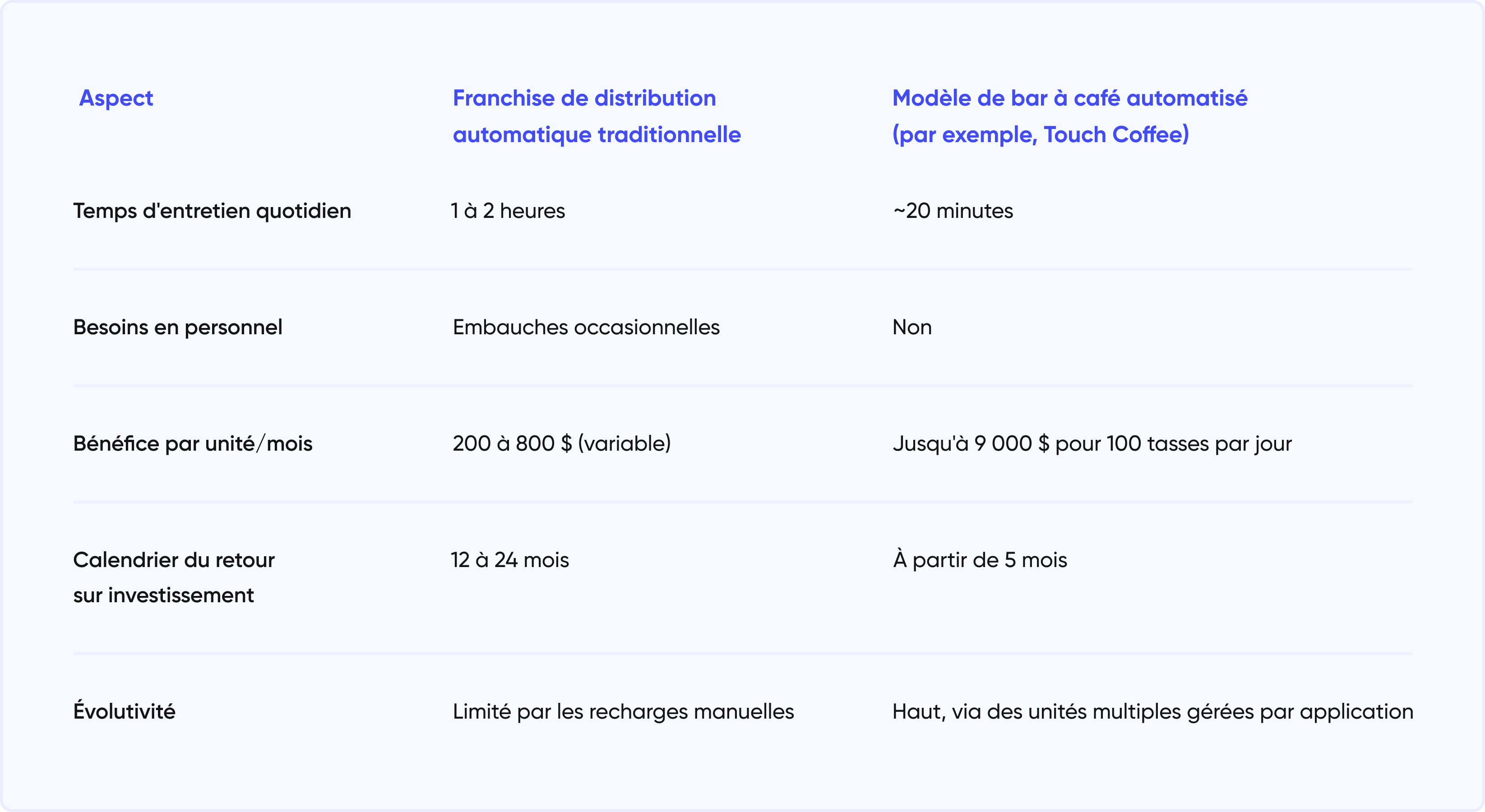 | Aspect | Franchise de distribution automatique traditionnelle | Modèle de bar à café automatisé (par exemple, Touch Coffee) |
|---|---|---|
| Temps d'entretien quotidien | 1 à 2 heures | ~20 minutes |
| Besoins en personnel | Embauches occasionnelles | Non |
| Bénéfice par unité/mois | 200 à 800 \$ (variable) | Jusqu'à 9 000 \$ pour 100 tasses par jour |
| Calendrier du retour sur investissement | 12 à 24 mois | À partir de 5 mois |
| Évolutivité | Limité par les recharges manuelles | Haut, via des unités multiples gérées par application |